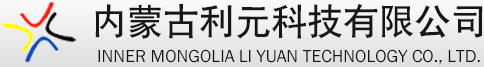 内蒙古利元科技有限公司
INNER MONGOLIA LI YUAN TECHNOLOGY CO., LTD.